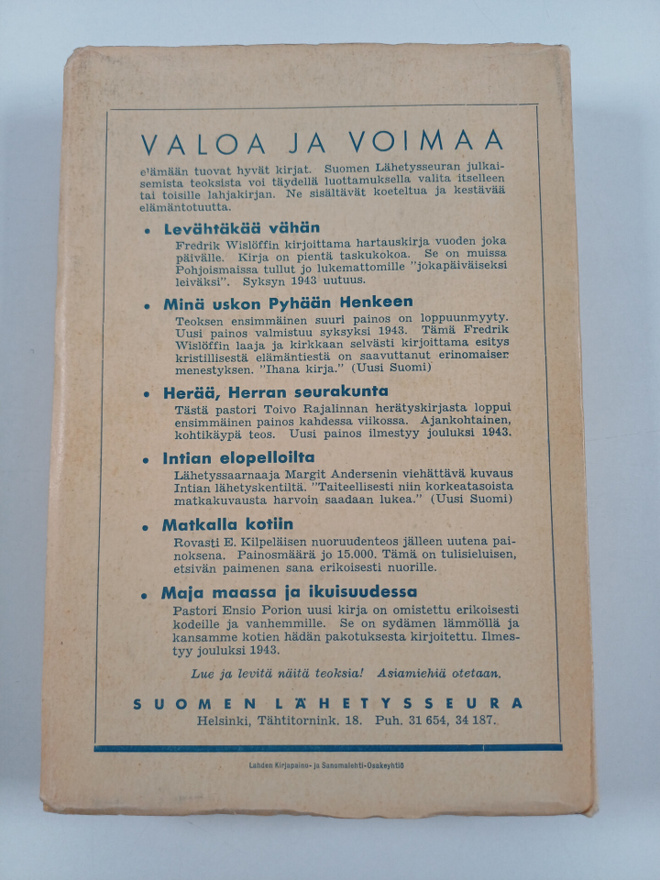 VALOA JA VOIMAA

elämään tuovat hyvät kirjat. Suomen Lähetysseuran julkaisemista teoksista voi täydellä luottamuksella valita itselleen tai toisille lahjakirjan. Ne sisältävät koeteltua ja kestävää elämäntotuutta.

• Levähtäkää vähän
Fredrik Wislöffin kirjoittama hartauskirja vuoden joka päivälle. Kirja on pientä taskukokoa. Se on muissa Pohjoismaissa tullut jo lukemattomille "jokapäiväiseksi leiväksi". Syksyn 1943 uutuus.

• Minä uskon Pyhään Henkeen
Teoksen ensimmäinen suuri painos on loppuunmyyty. Uusi painos valmistuu syksyksi 1943. Tämä Fredrik Wislöffin laaja ja kirkkaan selvästi kirjoittama esitys kristillisestä elämäntiestä on saavuttanut erinomaisen menestyksen. "Ihana kirja." (Uusi Suomi)

• Herää, Herran seurakunta
Tästä pastori Toivo Rajalinnan herätyskirjasta loppui ensimmäinen painos kahdessa viikossa. Ajankohtainen, kohtikäypä teos. Uusi painos ilmestyy jouluksi 1943.

• Intian elopelloilta
Lähetyssaarnaaja Margit Andersenin viehättävä kuvaus Intian lähetyskentiltä. "Taiteellisesti niin korkeatasoista matkakuvausta harvoin saadaan lukea." (Uusi Suomi)

• Matkalla kotiin
Rovasti E. Kilpeläisen nuoruudenteos jälleen uutena painoksena. Painosmäärä jo 15.000. Tämä on tulisieluisen, etsivän paimenen sana erikoisesti nuorille.

• Maja maassa ja ikuisuudessa
Pastori Ensio Porion uusi kirja on omistettu erikoisesti kodeille ja vanhemmille. Se on sydämen lämmöllä ja kansamme kotien hädän pakotuksesta kirjoitettu. Ilmestyy jouluksi 1943.

Lue ja levitä näitä teoksia! Asiamiehiä otetaan.

SUOMEN LÄHETYSSEURA
Helsinki, Tähtitornink. 18. Puh. 31 654, 34 187.

Lahden Kirjapaino- ja Sanomalehti-Osakeyhtiö